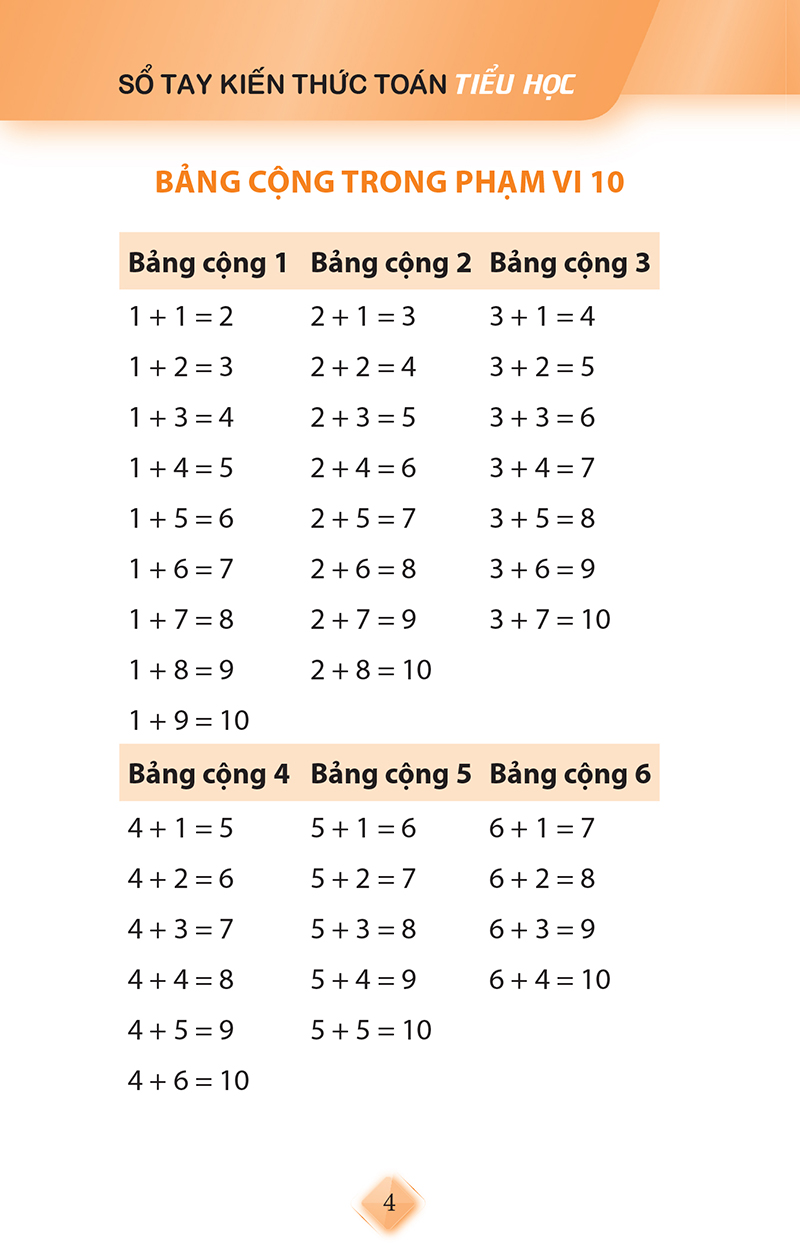 SỔ TAY KIẾN THỨC TOÁN TIỂU HỌC

BẢNG CỘNG TRONG PHẠM VI 10

| Bảng cộng 1 | Bảng cộng 2 | Bảng cộng 3 |
|---|---|---|
| $1 + 1 = 2$ | $2 + 1 = 3$ | $3 + 1 = 4$ |
| $1 + 2 = 3$ | $2 + 2 = 4$ | $3 + 2 = 5$ |
| $1 + 3 = 4$ | $2 + 3 = 5$ | $3 + 3 = 6$ |
| $1 + 4 = 5$ | $2 + 4 = 6$ | $3 + 4 = 7$ |
| $1 + 5 = 6$ | $2 + 5 = 7$ | $3 + 5 = 8$ |
| $1 + 6 = 7$ | $2 + 6 = 8$ | $3 + 6 = 9$ |
| $1 + 7 = 8$ | $2 + 7 = 9$ | $3 + 7 = 10$ |
| $1 + 8 = 9$ | $2 + 8 = 10$ | |
| $1 + 9 = 10$ | | |

| Bảng cộng 4 | Bảng cộng 5 | Bảng cộng 6 |
|---|---|---|
| $4 + 1 = 5$ | $5 + 1 = 6$ | $6 + 1 = 7$ |
| $4 + 2 = 6$ | $5 + 2 = 7$ | $6 + 2 = 8$ |
| $4 + 3 = 7$ | $5 + 3 = 8$ | $6 + 3 = 9$ |
| $4 + 4 = 8$ | $5 + 4 = 9$ | $6 + 4 = 10$ |
| $4 + 5 = 9$ | $5 + 5 = 10$ | |
| $4 + 6 = 10$ | | |

4